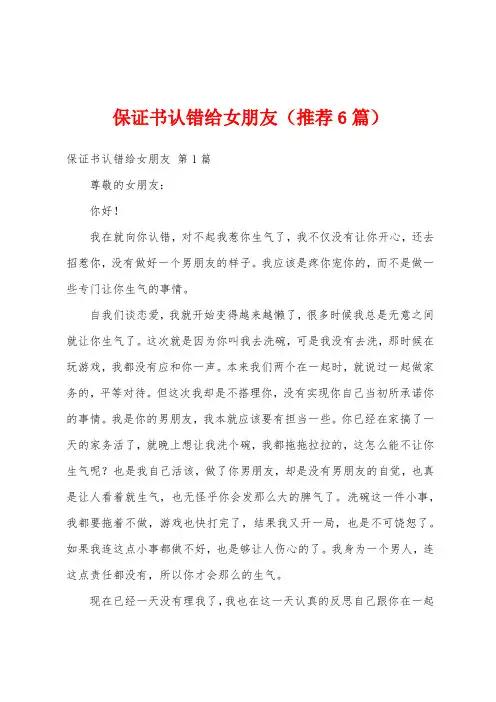 保证书认错给女朋友（推荐6篇）

保证书认错给女朋友 第1篇

尊敬的女朋友：

你好！

我在就向你认错，对不起我惹你生气了，我不仅没有让你开心，还去招惹你，没有做好一个男朋友的样子。我应该是疼你宠你的，而不是做一些专门让你生气的事情。

自我们谈恋爱，我就开始变得越来越懒了，很多时候我总是无意之间就让你生气了。这次就是因为你叫我去洗碗，可是我没有去洗，那时候在玩游戏，我都没有应和你一声。本来我们两个在一起时，就说过一起做家务的，平等对待。但这次我却是不搭理你，没有实现你自己当初所承诺你的事情。我是你的男朋友，我本就应该要有担当一些。你已经在家搞了一天的家务活了，就晚上想让我洗个碗，我都拖拖拉拉的，这怎么能不让你生气呢？也是我自己活该，做了你男朋友，却是没有男朋友的自觉，也真是让人看着就生气，也无怪乎你会发那么大的脾气了。洗碗这一件小事，我都要拖着不做，游戏也快打完了，结果我又开一局，也是不可饶恕了。如果我连这点小事都做不好，也是够让人伤心的了。我身为一个男人，连这点责任都没有，所以你才会那么的生气。

现在已经一天没有理我了，我也在这一天认真的反思自己跟你在一起